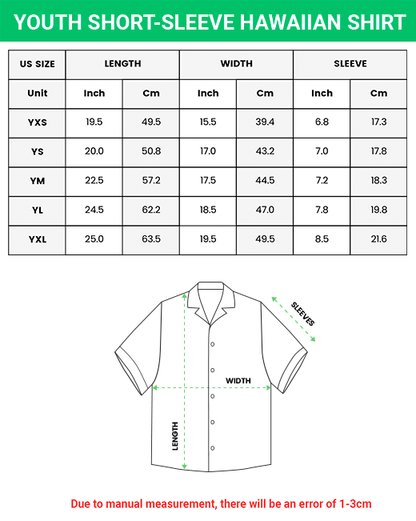 YOUTH SHORT-SLEEVE HAWAIIAN SHIRT

| US SIZE | LENGTH | | WIDTH | | SLEEVE | |
|---|---|---|---|---|---|---|
| Unit | Inch | Cm | Inch | Cm | Inch | Cm |
| YXS | 19.5 | 49.5 | 15.5 | 39.4 | 6.8 | 17.3 |
| YS | 20.0 | 50.8 | 17.0 | 43.2 | 7.0 | 17.8 |
| YM | 22.5 | 57.2 | 17.5 | 44.5 | 7.2 | 18.3 |
| YL | 24.5 | 62.2 | 18.5 | 47.0 | 7.8 | 19.8 |
| YXL | 25.0 | 63.5 | 19.5 | 49.5 | 8.5 | 21.6 |

SLEEVES

WIDTH

LENGTH

Due to manual measurement, there will be an error of 1-3cm